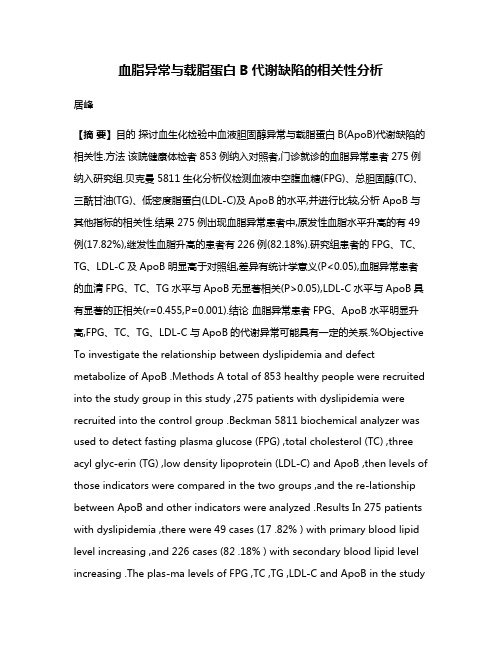 血脂异常与载脂蛋白 B 代谢缺陷的相关性分析

居峰

【摘 要】目的 探讨血生化检验中血液胆固醇异常与载脂蛋白 B(ApoB)代谢缺陷的相关性.方法 该院健康体检者 853 例纳入对照者,门诊就诊的血脂异常患者 275 例纳入研究组.贝克曼 5811 生化分析仪检测血液中空腹血糖(FPG)、总胆固醇(TC)、三酰甘油(TG)、低密度脂蛋白(LDL-C)及 ApoB 的水平,并进行比较,分析 ApoB 与其他指标的相关性.结果 275 例出现血脂异常患者中,原发性血脂水平升高的有 49 例(17.82%),继发性血脂升高的患者有 226 例(82.18%).研究组患者的 FPG、TC、TG、LDL-C 及 ApoB 明显高于对照组,差异有统计学意义(P<0.05),血脂异常患者的血清 FPG、TC、TG 水平与 ApoB 无显著相关(P>0.05),LDL-C 水平与 ApoB 具有显著的正相关(r=0.455,P=0.001).结论 血脂异常患者 FPG、ApoB 水平明显升高,FPG、TC、TG、LDL-C 与 ApoB 的代谢异常可能具有一定的关系.%Objective To investigate the relationship between dyslipidemia and defect metabolize of ApoB .Methods A total of 853 healthy people were recruited into the study group in this study ,275 patients with dyslipidemia were recruited into the control group .Beckman 5811 biochemical analyzer was used to detect fasting plasma glucose (FPG) ,total cholesterol (TC) ,three acyl glyc-erin (TG) ,low density lipoprotein (LDL-C) and ApoB ,then levels of those indicators were compared in the two groups ,and the re-lationship between ApoB and other indicators were analyzed .Results In 275 patients with dyslipidemia ,there were 49 cases (17 .82% ) with primary blood lipid level increasing ,and 226 cases (82 .18% ) with secondary blood lipid level increasing .The plas-ma levels of FPG ,TC ,TG ,LDL-C and ApoB in the study